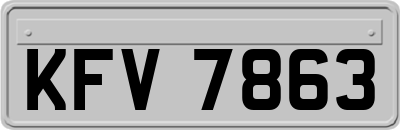 KFV 7863